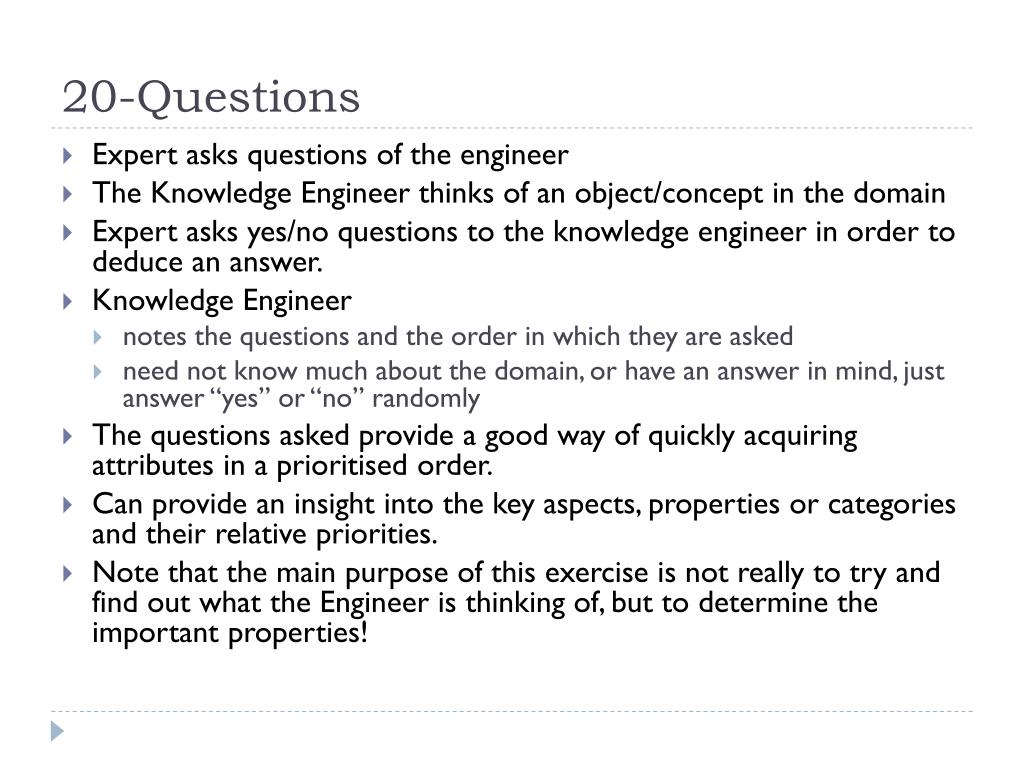 20-Questions

Expert asks questions of the engineer

The Knowledge Engineer thinks of an object/concept in the domain

Expert asks yes/no questions to the knowledge engineer in order to deduce an answer.

Knowledge Engineer

notes the questions and the order in which they are asked

need not know much about the domain, or have an answer in mind, just answer “yes” or “no” randomly

The questions asked provide a good way of quickly acquiring attributes in a prioritised order.

Can provide an insight into the key aspects, properties or categories and their relative priorities.

Note that the main purpose of this exercise is not really to try and find out what the Engineer is thinking of, but to determine the important properties!